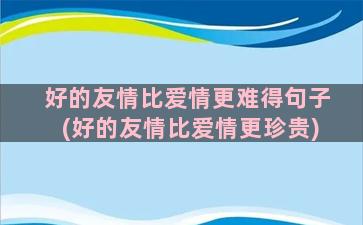 好的友情比爱情更难得句子
(好的友情比爱情更珍贵)